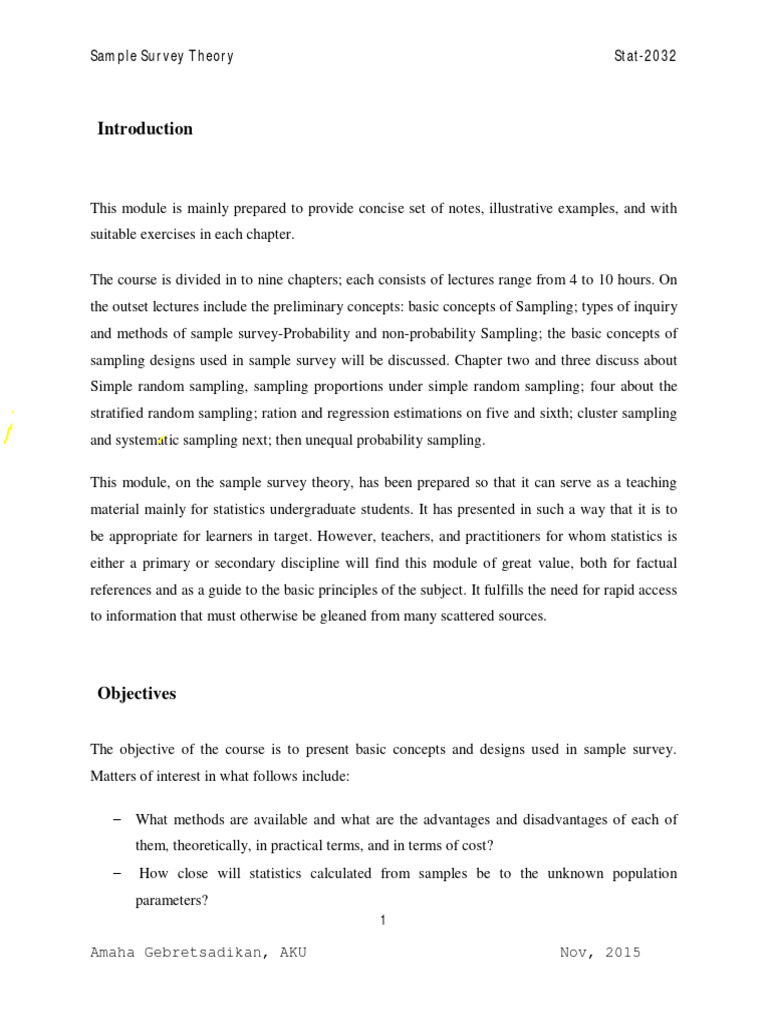 Sample Survey Theory Stat-2032

Introduction

This module is mainly prepared to provide concise set of notes, illustrative examples, and with suitable exercises in each chapter.

The course is divided in to nine chapters; each consists of lectures range from 4 to 10 hours. On the outset lectures include the preliminary concepts: basic concepts of Sampling; types of inquiry and methods of sample survey-Probability and non-probability Sampling; the basic concepts of sampling designs used in sample survey will be discussed. Chapter two and three discuss about Simple random sampling, sampling proportions under simple random sampling; four about the stratified random sampling; ration and regression estimations on five and sixth; cluster sampling and systematic sampling next; then unequal probability sampling.

This module, on the sample survey theory, has been prepared so that it can serve as a teaching material mainly for statistics undergraduate students. It has presented in such a way that it is to be appropriate for learners in target. However, teachers, and practitioners for whom statistics is either a primary or secondary discipline will find this module of great value, both for factual references and as a guide to the basic principles of the subject. It fulfills the need for rapid access to information that must otherwise be gleaned from many scattered sources.

Objectives

The objective of the course is to present basic concepts and designs used in sample survey. Matters of interest in what follows include:

– What methods are available and what are the advantages and disadvantages of each of them, theoretically, in practical terms, and in terms of cost?
– How close will statistics calculated from samples be to the unknown population parameters?

1

Amaha Gebretsadikan, AKU Nov, 2015